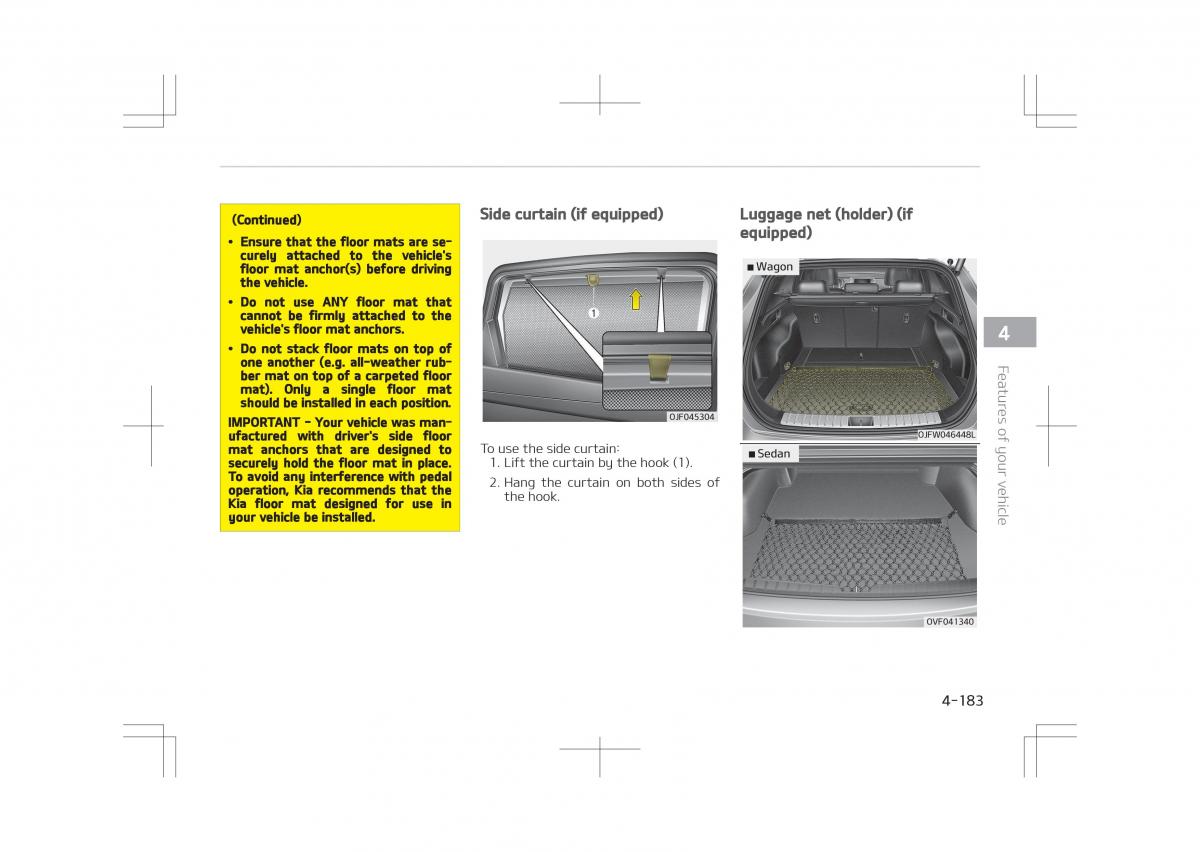 (Continued)

• Ensure that the floor mats are securely attached to the vehicle's floor mat anchor(s) before driving the vehicle.

• Do not use ANY floor mat that cannot be firmly attached to the vehicle's floor mat anchors.

• Do not stack floor mats on top of one another (e.g. all-weather rubber mat on top of a carpeted floor mat). Only a single floor mat should be installed in each position.

IMPORTANT - Your vehicle was manufactured with driver's side floor mat anchors that are designed to securely hold the floor mat in place. To avoid any interference with pedal operation, Kia recommends that the Kia floor mat designed for use in your vehicle be installed.

Side curtain (if equipped)

1

OJF045304

To use the side curtain:
1. Lift the curtain by the hook (1).
2. Hang the curtain on both sides of the hook.

Luggage net (holder) (if equipped)

■ Wagon

OJFW046448L

■ Sedan

OVF041340

4

Features of your vehicle

4-183